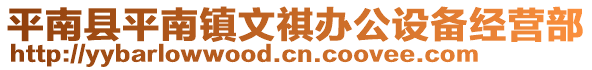 平南县平南镇文祺办公设备经营部
http://yybarlowwood.cn.coovee.com